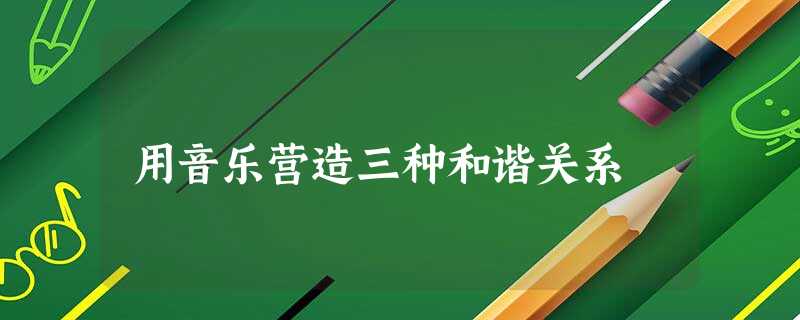 用音乐营造三种和谐关系